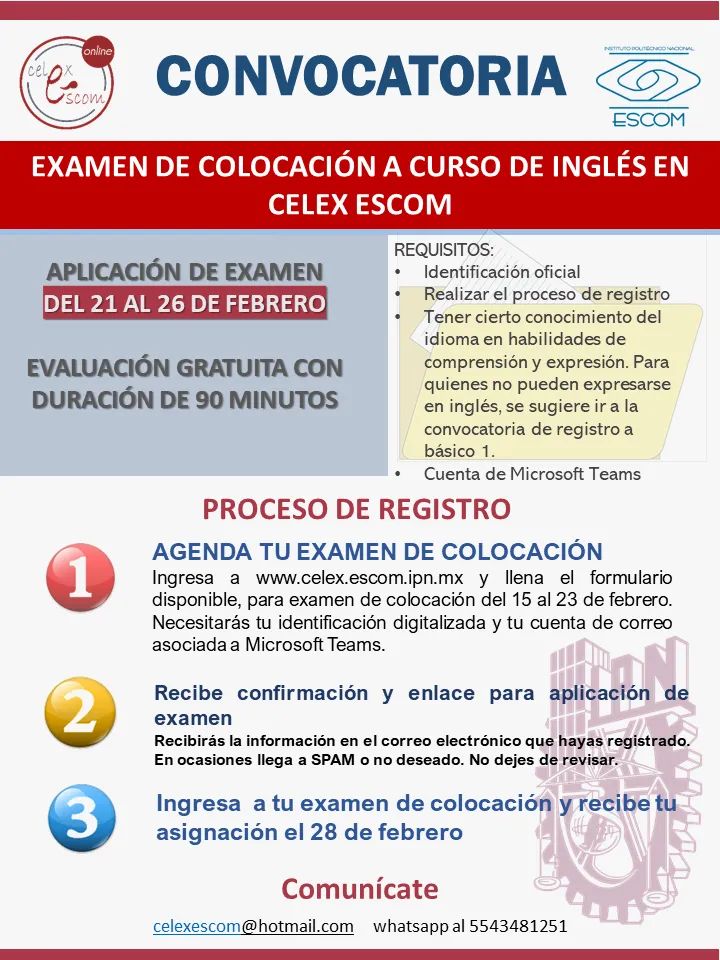 celex escom online

CONVOCATORIA

INSTITUTO POLITÉCNICO NACIONAL
ESCOM

EXAMEN DE COLOCACIÓN A CURSO DE INGLÉS EN CELEX ESCOM

APLICACIÓN DE EXAMEN
DEL 21 AL 26 DE FEBRERO

EVALUACIÓN GRATUITA CON DURACIÓN DE 90 MINUTOS

REQUISITOS:
• Identificación oficial
• Realizar el proceso de registro
• Tener cierto conocimiento del idioma en habilidades de comprensión y expresión. Para quienes no pueden expresarse en inglés, se sugiere ir a la convocatoria de registro a básico 1.
• Cuenta de Microsoft Teams

PROCESO DE REGISTRO

1
AGENDA TU EXAMEN DE COLOCACIÓN
Ingresa a www.celex.escom.ipn.mx y llena el formulario disponible, para examen de colocación del 15 al 23 de febrero. Necesitarás tu identificación digitalizada y tu cuenta de correo asociada a Microsoft Teams.

2
Recibe confirmación y enlace para aplicación de examen
Recibirás la información en el correo electrónico que hayas registrado. En ocasiones llega a SPAM o no deseado. No dejes de revisar.

3
Ingresa a tu examen de colocación y recibe tu asignación el 28 de febrero

Comunícate

celexescom@hotmail.com whatsapp al 5543481251